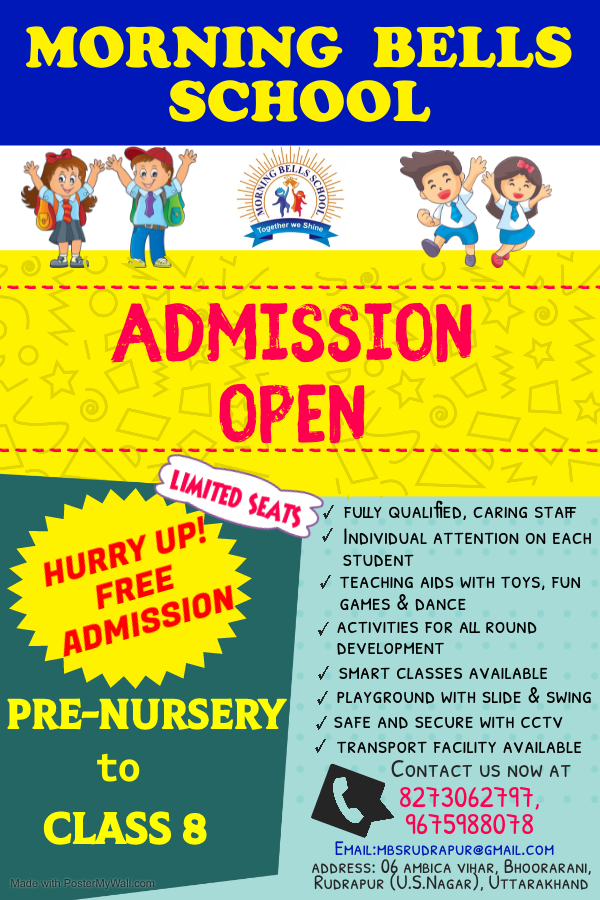 MORNING BELLS SCHOOL

MORNING BELLS SCHOOL
Together we Shine

ADMISSION OPEN

LIMITED SEATS

HURRY UP! FREE ADMISSION

PRE-NURSERY to CLASS 8

✓ FULLY QUALIFIED, CARING STAFF
✓ INDIVIDUAL ATTENTION ON EACH STUDENT
✓ TEACHING AIDS WITH TOYS, FUN GAMES & DANCE
✓ ACTIVITIES FOR ALL ROUND DEVELOPMENT
✓ SMART CLASSES AVAILABLE
✓ PLAYGROUND WITH SLIDE & SWING
✓ SAFE AND SECURE WITH CCTV
✓ TRANSPORT FACILITY AVAILABLE

CONTACT US NOW AT
8273062797,
9675988078

EMAIL:MBSRUDRAPUR@GMAIL.COM
ADDRESS: 06 AMBICA VIHAR, BHOORARANI, RUDRAPUR (U.S.NAGAR), UTTARAKHAND

Made with PosterMyWall.com